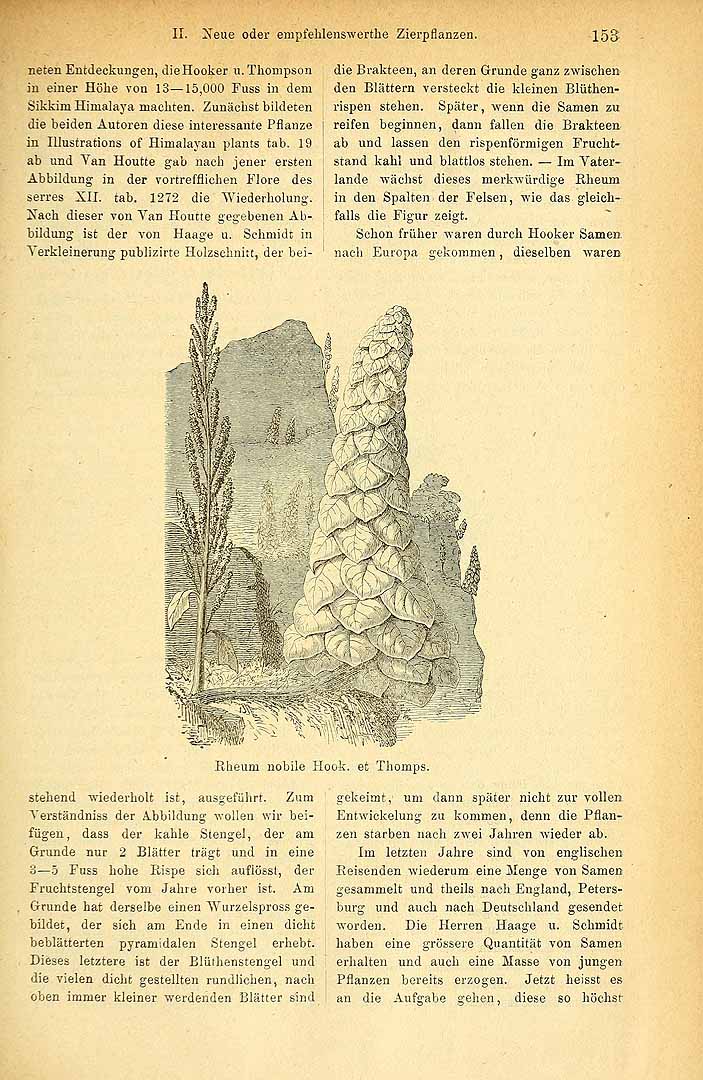 II. Neue oder empfehlenswerthe Zierpflanzen. 153

neten Entdeckungen, die Hooker u. Thompson in einer Höhe von 13—15,000 Fuss in dem Sikkim Himalaya machten. Zunächst bildeten die beiden Autoren diese interessante Pflanze in Illustrations of Himalayan plants tab. 19 ab und Van Houtte gab nach jener ersten Abbildung in der vortrefflichen Flore des serres XII. tab. 1272 die Wiederholung. Nach dieser von Van Houtte gegebenen Abbildung ist der von Haage u. Schmidt in Verkleinerung publizirte Holzschnitt, der bei-

die Brakteen, an deren Grunde ganz zwischen den Blättern versteckt die kleinen Blüthenrispen stehen. Später, wenn die Samen zu reifen beginnen, dann fallen die Brakteen ab und lassen den rispenförmigen Fruchtstand kahl und blattlos stehen. — Im Vaterlande wächst dieses merkwürdige Rheum in den Spalten der Felsen, wie das gleichfalls die Figur zeigt.

Schon früher waren durch Hooker Samen nach Europa gekommen, dieselben waren

Rheum nobile Hook. et Thomps.

stehend wiederholt ist, ausgeführt. Zum Verständniss der Abbildung wollen wir beifügen, dass der kahle Stengel, der am Grunde nur 2 Blätter trägt und in eine 3—5 Fuss hohe Rispe sich auflösst, der Fruchtstengel vom Jahre vorher ist. Am Grunde hat derselbe einen Wurzelspross gebildet, der sich am Ende in einen dicht beblätterten pyramidalen Stengel erhebt. Dieses letztere ist der Blüthenstengel und die vielen dicht gestellten rundlichen, nach oben immer kleiner werdenden Blätter sind

gekeimt, um dann später nicht zur vollen Entwickelung zu kommen, denn die Pflanzen starben nach zwei Jahren wieder ab.

Im letzten Jahre sind von englischen Reisenden wiederum eine Menge von Samen gesammelt und theils nach England, Petersburg und auch nach Deutschland gesendet worden. Die Herren Haage u. Schmidt haben eine grössere Quantität von Samen erhalten und auch eine Masse von jungen Pflanzen bereits erzogen. Jetzt heisst es an die Aufgabe gehen, diese so höchst